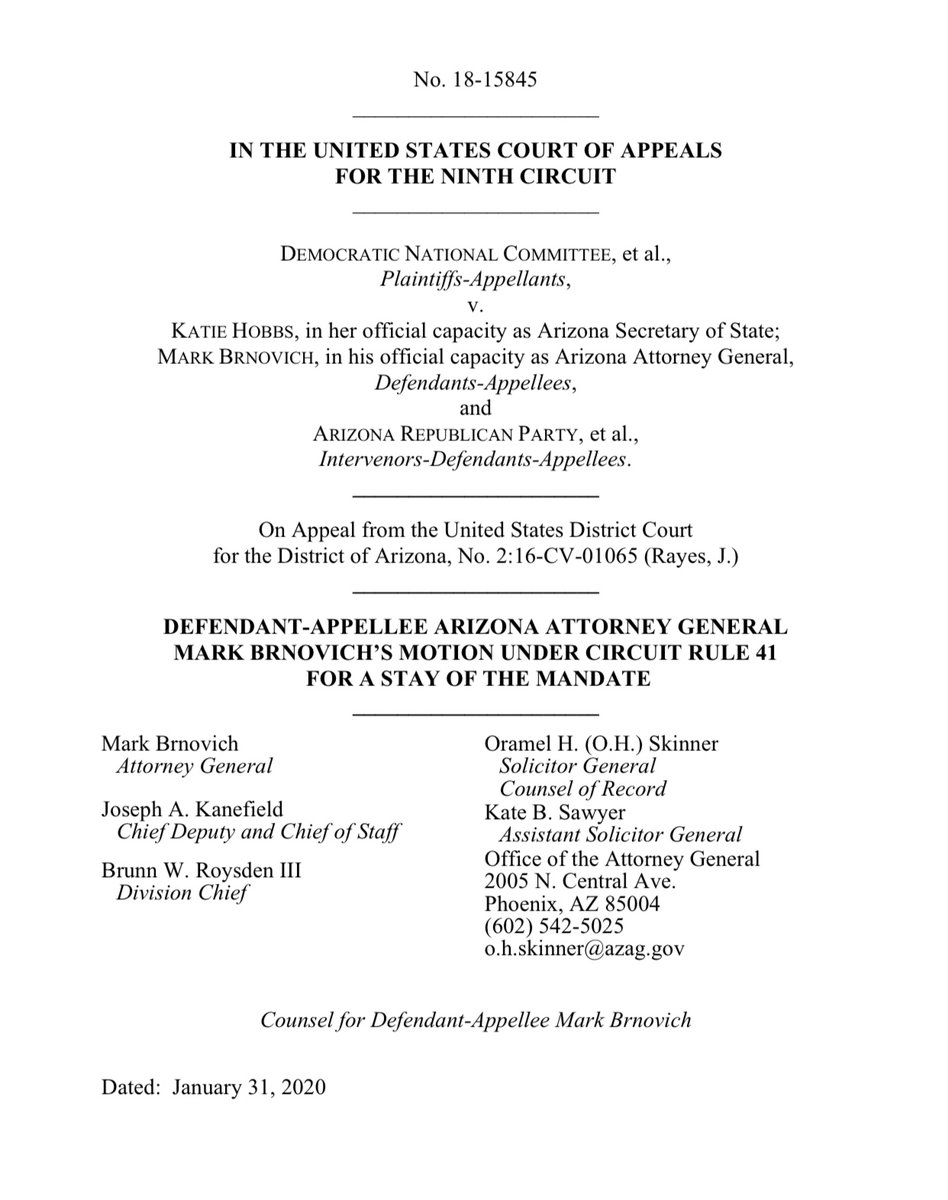 No. 18-15845

IN THE UNITED STATES COURT OF APPEALS
FOR THE NINTH CIRCUIT

DEMOCRATIC NATIONAL COMMITTEE, et al.,
Plaintiffs-Appellants,
v.
KATIE HOBBS, in her official capacity as Arizona Secretary of State;
MARK BRNOVICH, in his official capacity as Arizona Attorney General,
Defendants-Appellees,
and
ARIZONA REPUBLICAN PARTY, et al.,
Intervenors-Defendants-Appellees.

On Appeal from the United States District Court
for the District of Arizona, No. 2:16-CV-01065 (Rayes, J.)

DEFENDANT-APPELLEE ARIZONA ATTORNEY GENERAL
MARK BRNOVICH'S MOTION UNDER CIRCUIT RULE 41
FOR A STAY OF THE MANDATE

Mark Brnovich
Attorney General

Joseph A. Kanefield
Chief Deputy and Chief of Staff

Brunn W. Roysden III
Division Chief

Oramel H. (O.H.) Skinner
Solicitor General
Counsel of Record
Kate B. Sawyer
Assistant Solicitor General
Office of the Attorney General
2005 N. Central Ave.
Phoenix, AZ 85004
(602) 542-5025
o.h.skinner@azag.gov

Counsel for Defendant-Appellee Mark Brnovich

Dated: January 31, 2020